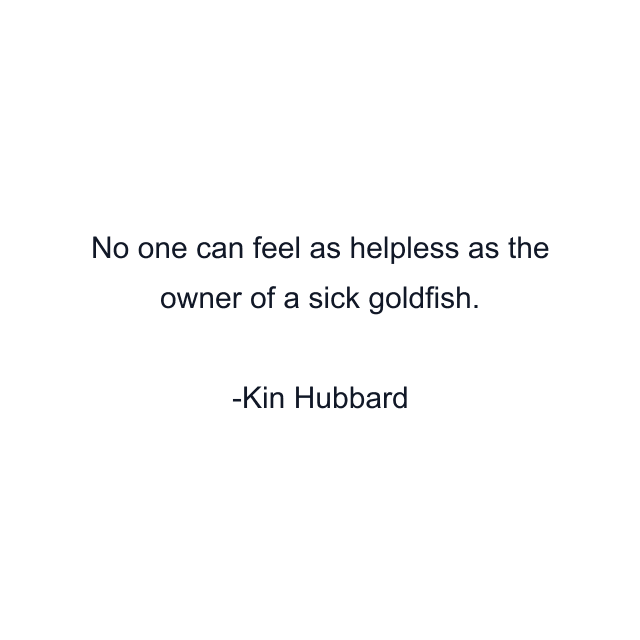 No one can feel as helpless as the owner of a sick goldfish.

-Kin Hubbard